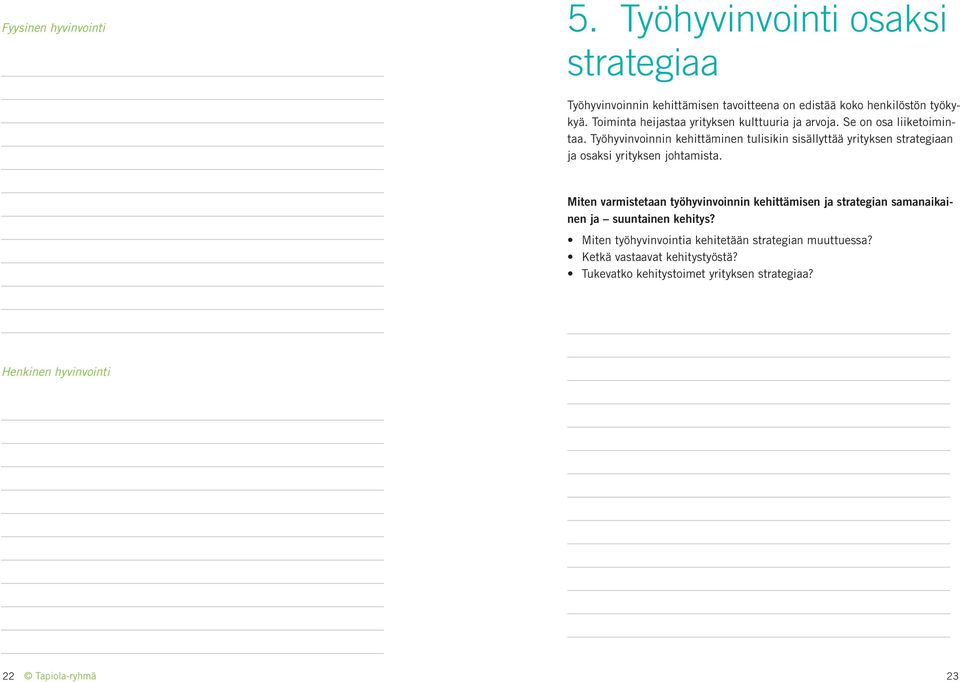 Fyysinen hyvinvointi

Henkinen hyvinvointi

22 © Tapiola-ryhmä

5. Työhyvinvointi osaksi strategiaa

Työhyvinvoinnin kehittämisen tavoitteena on edistää koko henkilöstön työkykyä. Toiminta heijastaa yrityksen kulttuuria ja arvoja. Se on osa liiketoimintaa. Työhyvinvoinnin kehittäminen tulisikin sisällyttää yrityksen strategiaan ja osaksi yrityksen johtamista.

Miten varmistetaan työhyvinvoinnin kehittämisen ja strategian samanaikainen ja – suuntainen kehitys?

• Miten työhyvinvointia kehitetään strategian muuttuessa?
• Ketkä vastaavat kehitystyöstä?
• Tukevatko kehitystoimet yrityksen strategiaa?

23